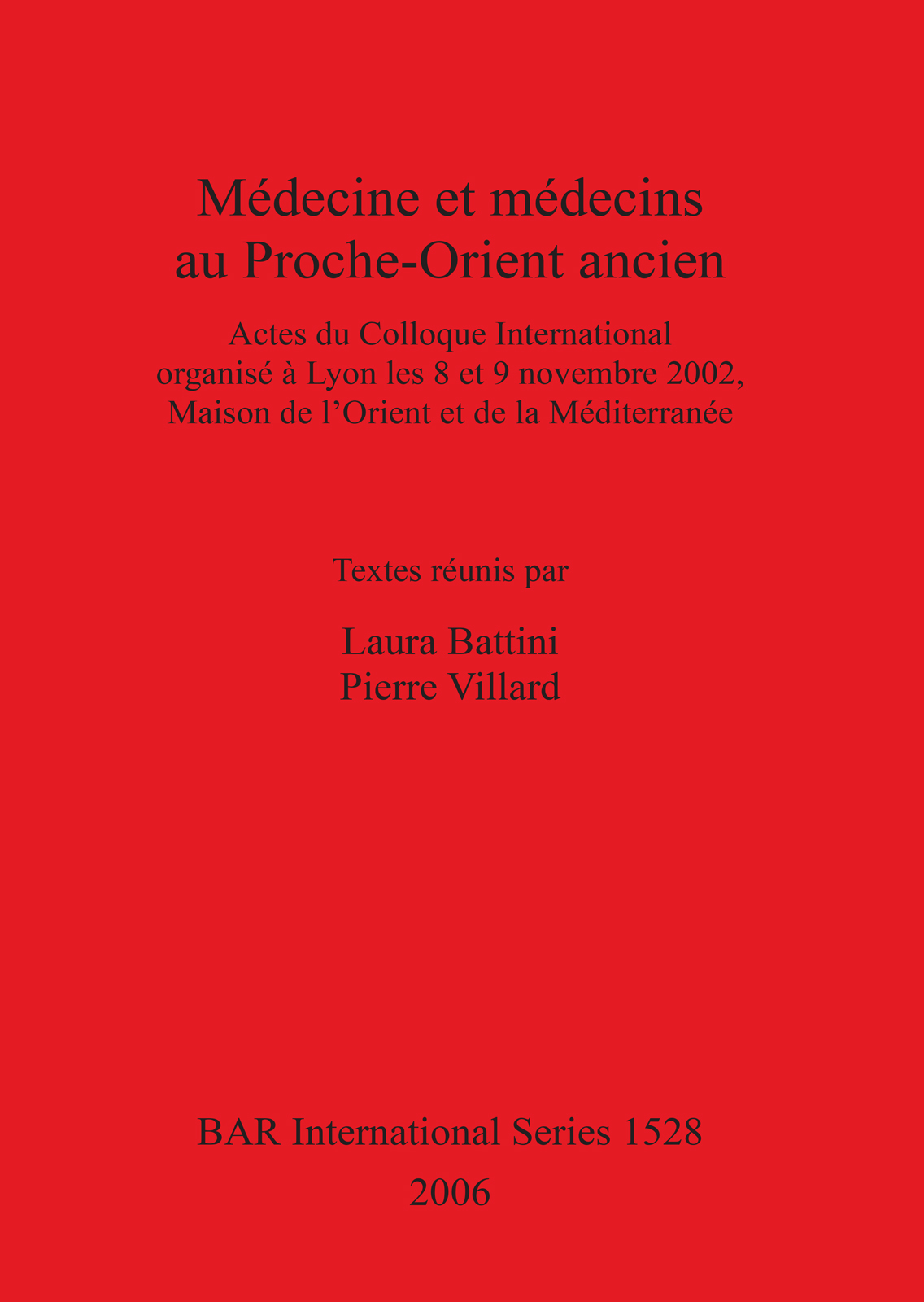 Médecine et médecins
au Proche-Orient ancien

Actes du Colloque International
organisé à Lyon les 8 et 9 novembre 2002,
Maison de l'Orient et de la Méditerranée

Textes réunis par

Laura Battini
Pierre Villard

BAR International Series 1528
2006